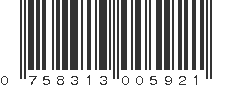 0 758313 005921